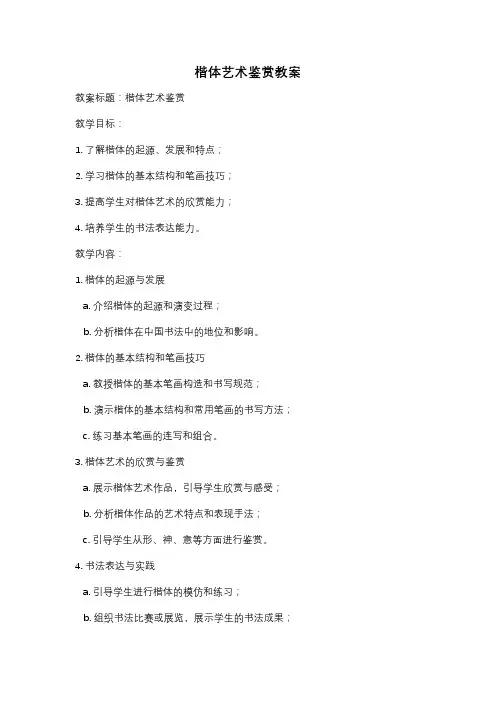 楷体艺术鉴赏教案

教案标题：楷体艺术鉴赏

教学目标：

1. 了解楷体的起源、发展和特点；

2. 学习楷体的基本结构和笔画技巧；

3. 提高学生对楷体艺术的欣赏能力；

4. 培养学生的书法表达能力。

教学内容：

1. 楷体的起源与发展

a. 介绍楷体的起源和演变过程；

b. 分析楷体在中国书法中的地位和影响。

2. 楷体的基本结构和笔画技巧

a. 教授楷体的基本笔画构造和书写规范；

b. 演示楷体的基本结构和常用笔画的书写方法；

c. 练习基本笔画的连写和组合。

3. 楷体艺术的欣赏与鉴赏

a. 展示楷体艺术作品，引导学生欣赏与感受；

b. 分析楷体作品的艺术特点和表现手法；

c. 引导学生从形、神、意等方面进行鉴赏。

4. 书法表达与实践

a. 引导学生进行楷体的模仿和练习；

b. 组织书法比赛或展览，展示学生的书法成果；